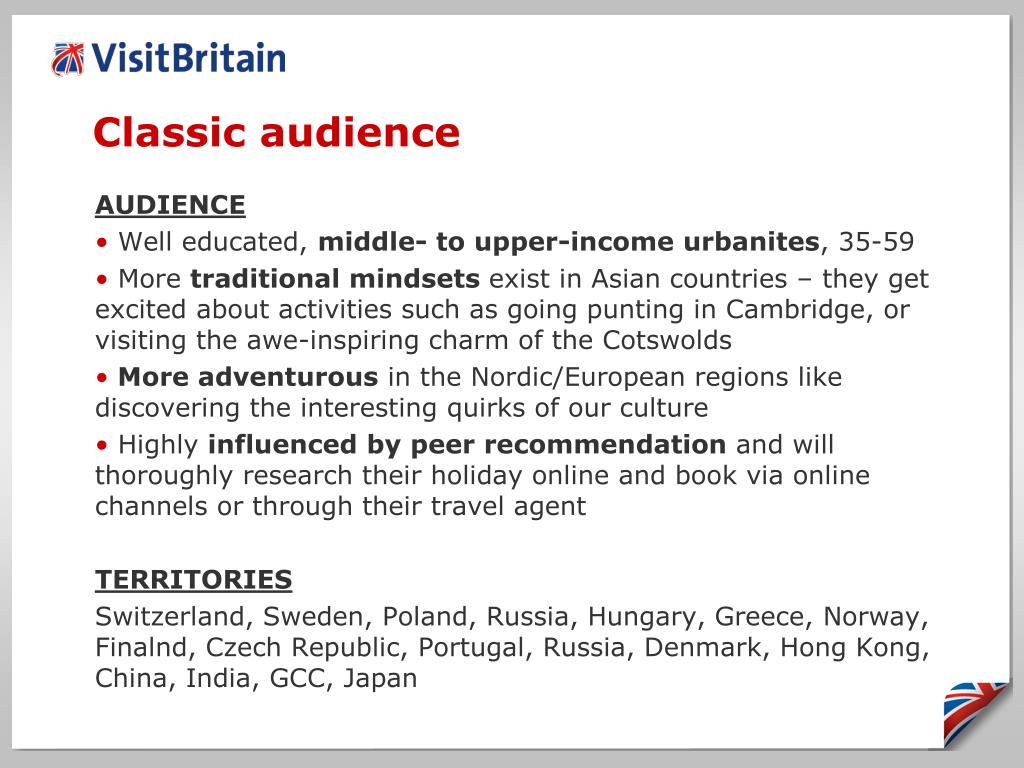 VisitBritain

Classic audience

AUDIENCE

• Well educated, middle- to upper-income urbanites, 35-59

• More traditional mindsets exist in Asian countries – they get excited about activities such as going punting in Cambridge, or visiting the awe-inspiring charm of the Cotswolds

• More adventurous in the Nordic/European regions like discovering the interesting quirks of our culture

• Highly influenced by peer recommendation and will thoroughly research their holiday online and book via online channels or through their travel agent

TERRITORIES

Switzerland, Sweden, Poland, Russia, Hungary, Greece, Norway, Finalnd, Czech Republic, Portugal, Russia, Denmark, Hong Kong, China, India, GCC, Japan